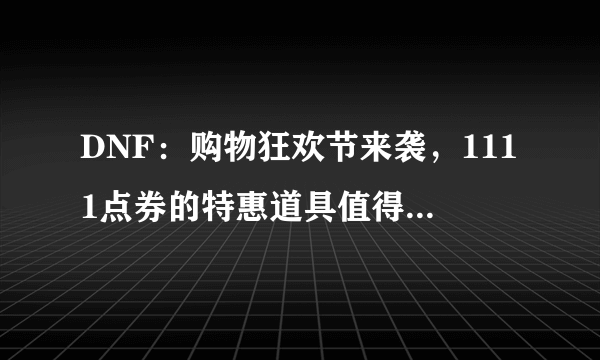 DNF：购物狂欢节来袭，1111点券的特惠道具值得...